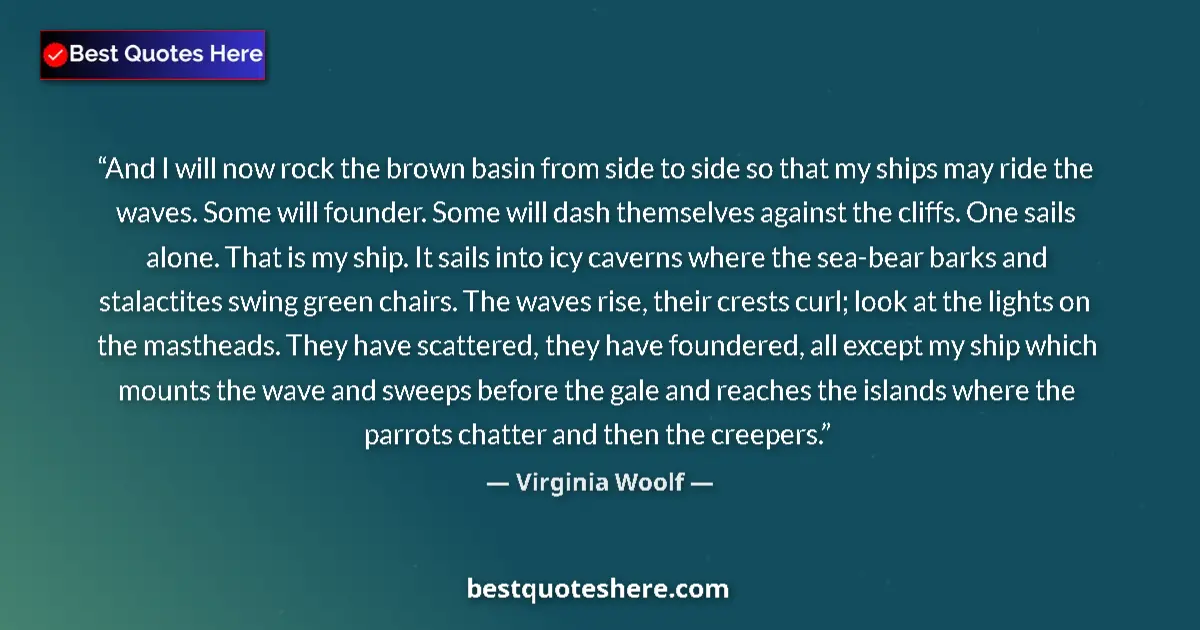 Best Quotes Here

“And I will now rock the brown basin from side to side so that my ships may ride the waves. Some will founder. Some will dash themselves against the cliffs. One sails alone. That is my ship. It sails into icy caverns where the sea-bear barks and stalactites swing green chairs. The waves rise, their crests curl; look at the lights on the mastheads. They have scattered, they have foundered, all except my ship which mounts the wave and sweeps before the gale and reaches the islands where the parrots chatter and then the creepers.”

— Virginia Woolf —

bestquoteshere.com